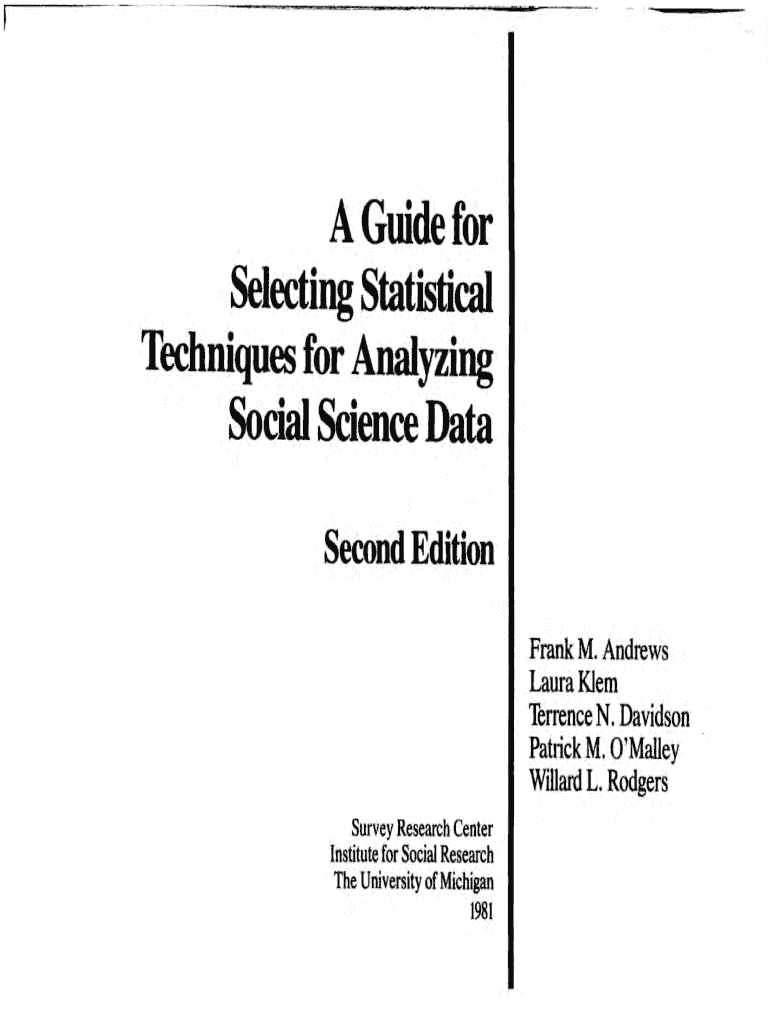 A Guide for
Selecting Statistical
Techniques for Analyzing
Social Science Data

Second Edition

Frank M. Andrews
Laura Klem
Terrence N. Davidson
Patrick M. O'Malley
Willard L. Rodgers

Survey Research Center
Institute for Social Research
The University of Michigan
1981